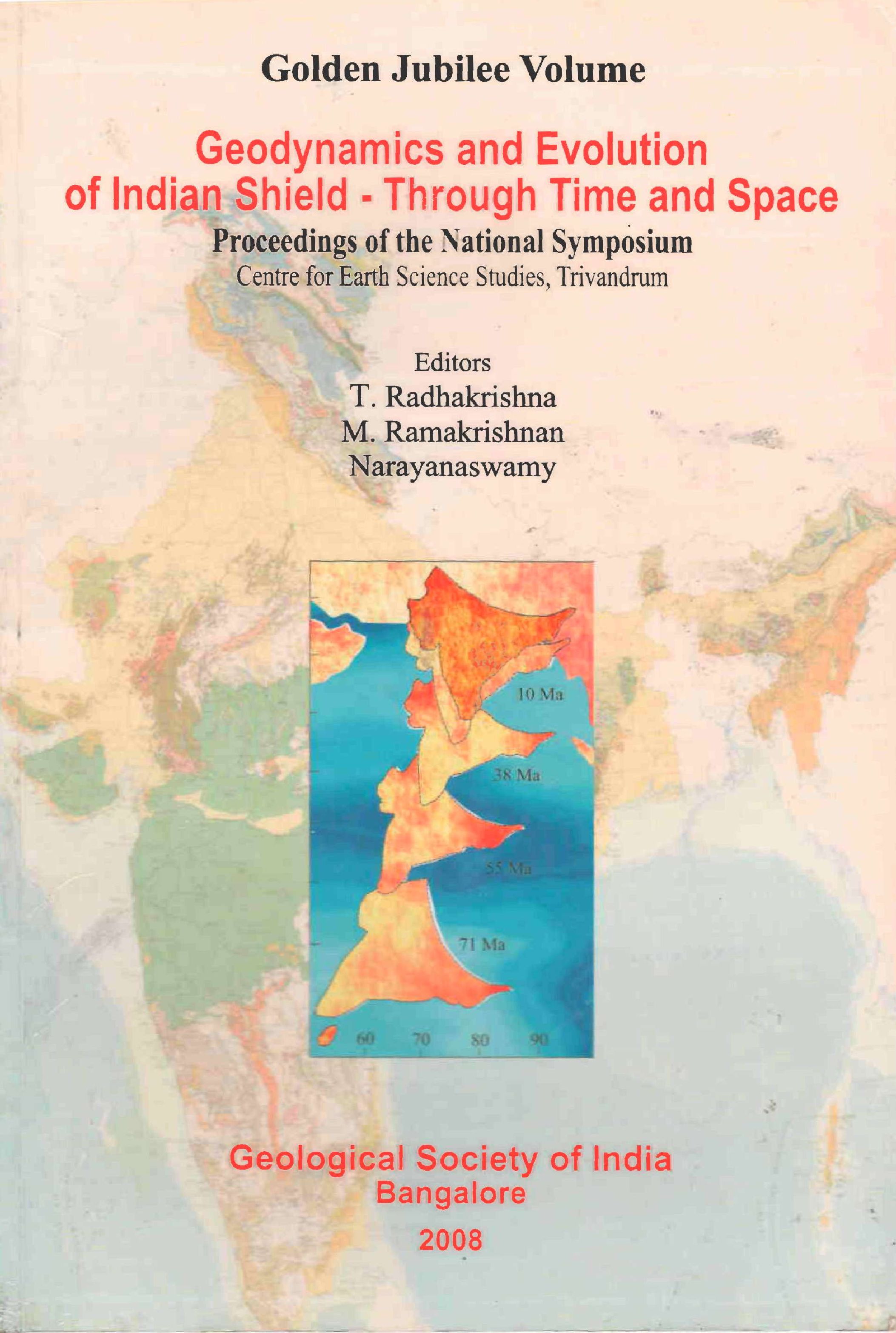 Golden Jubilee Volume

Geodynamics and Evolution of Indian Shield - Through Time and Space

Proceedings of the National Symposium
Centre for Earth Science Studies, Trivandrum

Editors
T. Radhakrishna
M. Ramakrishnan
Narayanaswamy

10 Ma
38 Ma
55 Ma
71 Ma
60 70 80 90

Geological Society of India
Bangalore
2008